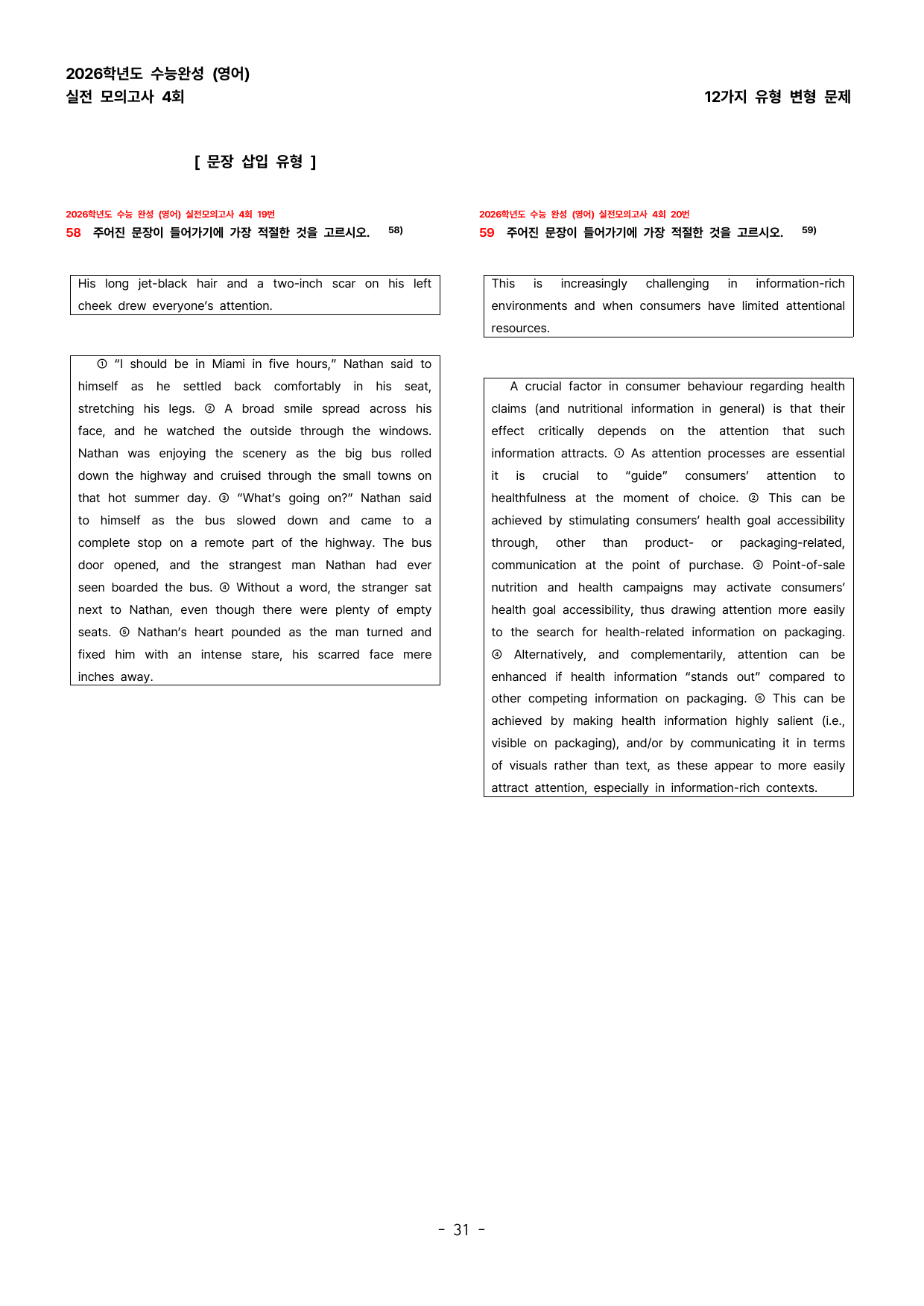 2026학년도 수능완성 (영어)
실전 모의고사 4회

12가지 유형 변형 문제

[ 문장 삽입 유형 ]

2026학년도 수능 완성 (영어) 실전모의고사 4회 19번
58 주어진 문장이 들어가기에 가장 적절한 것을 고르시오. $^{58)}$

His long jet-black hair and a two-inch scar on his left cheek drew everyone's attention.

① "I should be in Miami in five hours," Nathan said to himself as he settled back comfortably in his seat, stretching his legs. ② A broad smile spread across his face, and he watched the outside through the windows. Nathan was enjoying the scenery as the big bus rolled down the highway and cruised through the small towns on that hot summer day. ③ "What's going on?" Nathan said to himself as the bus slowed down and came to a complete stop on a remote part of the highway. The bus door opened, and the strangest man Nathan had ever seen boarded the bus. ④ Without a word, the stranger sat next to Nathan, even though there were plenty of empty seats. ⑤ Nathan's heart pounded as the man turned and fixed him with an intense stare, his scarred face mere inches away.

2026학년도 수능 완성 (영어) 실전모의고사 4회 20번
59 주어진 문장이 들어가기에 가장 적절한 것을 고르시오. $^{59)}$

This is increasingly challenging in information-rich environments and when consumers have limited attentional resources.

A crucial factor in consumer behaviour regarding health claims (and nutritional information in general) is that their effect critically depends on the attention that such information attracts. ① As attention processes are essential it is crucial to "guide" consumers' attention to healthfulness at the moment of choice. ② This can be achieved by stimulating consumers' health goal accessibility through, other than product- or packaging-related, communication at the point of purchase. ③ Point-of-sale nutrition and health campaigns may activate consumers' health goal accessibility, thus drawing attention more easily to the search for health-related information on packaging. ④ Alternatively, and complementarily, attention can be enhanced if health information "stands out" compared to other competing information on packaging. ⑤ This can be achieved by making health information highly salient (i.e., visible on packaging), and/or by communicating it in terms of visuals rather than text, as these appear to more easily attract attention, especially in information-rich contexts.

- 31 -